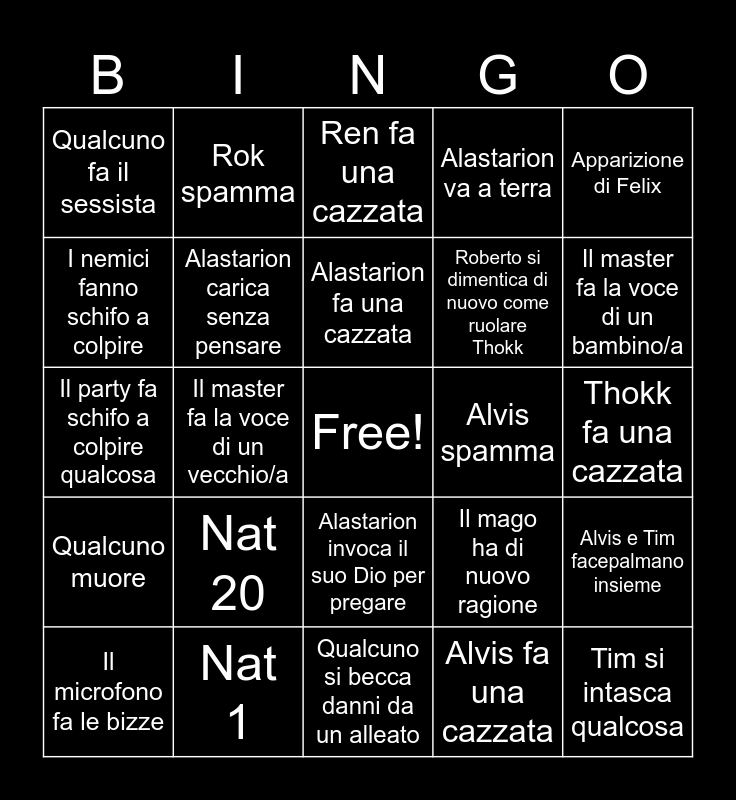 | B | I | N | G | O |
|---|---|---|---|---|
| Qualcuno fa il sessista | Rok spamma | Ren fa una cazzata | Alastarion va a terra | Apparizione di Felix |
| I nemici fanno schifo a colpire | Alastarion carica senza pensare | Alastarion fa una cazzata | Roberto si dimentica di nuovo come ruolare Thokk | Il master fa la voce di un bambino/a |
| Il party fa schifo a colpire qualcosa | Il master fa la voce di un vecchio/a | Free! | Alvis spamma | Thokk fa una cazzata |
| Qualcuno muore | Nat 20 | Alastarion invoca il suo Dio per pregare | Il mago ha di nuovo ragione | Alvis e Tim facepalmano insieme |
| Il microfono fa le bizze | Nat 1 | Qualcuno si becca danni da un alleato | Alvis fa una cazzata | Tim si intasca qualcosa |